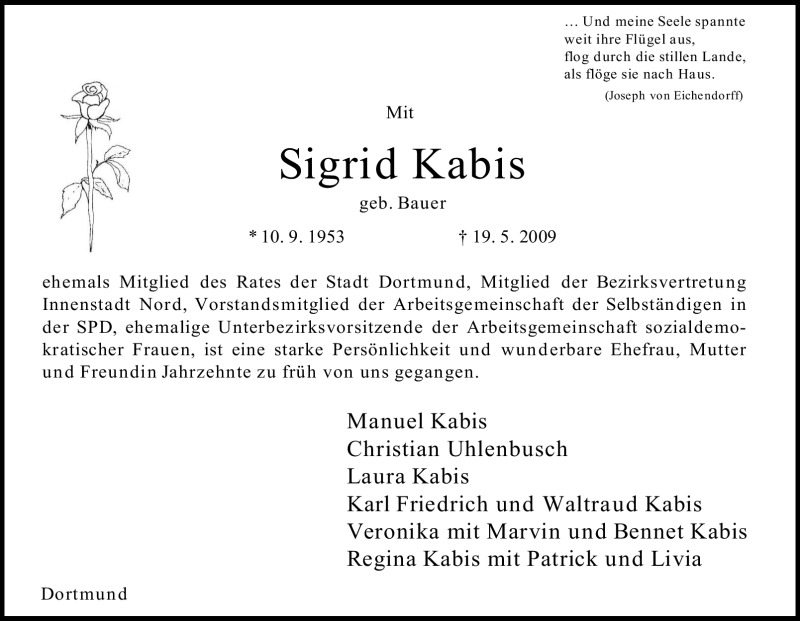 … Und meine Seele spannte
weit ihre Flügel aus,
flog durch die stillen Lande,
als flöge sie nach Haus.
(Joseph von Eichendorff)

Mit

Sigrid Kabis

geb. Bauer

* 10. 9. 1953 † 19. 5. 2009

ehemals Mitglied des Rates der Stadt Dortmund, Mitglied der Bezirksvertretung Innenstadt Nord, Vorstandsmitglied der Arbeitsgemeinschaft der Selbständigen in der SPD, ehemalige Unterbezirksvorsitzende der Arbeitsgemeinschaft sozialdemokratischer Frauen, ist eine starke Persönlichkeit und wunderbare Ehefrau, Mutter und Freundin Jahrzehnte zu früh von uns gegangen.

Manuel Kabis
Christian Uhlenbusch
Laura Kabis
Karl Friedrich und Waltraud Kabis
Veronika mit Marvin und Bennet Kabis
Regina Kabis mit Patrick und Livia

Dortmund